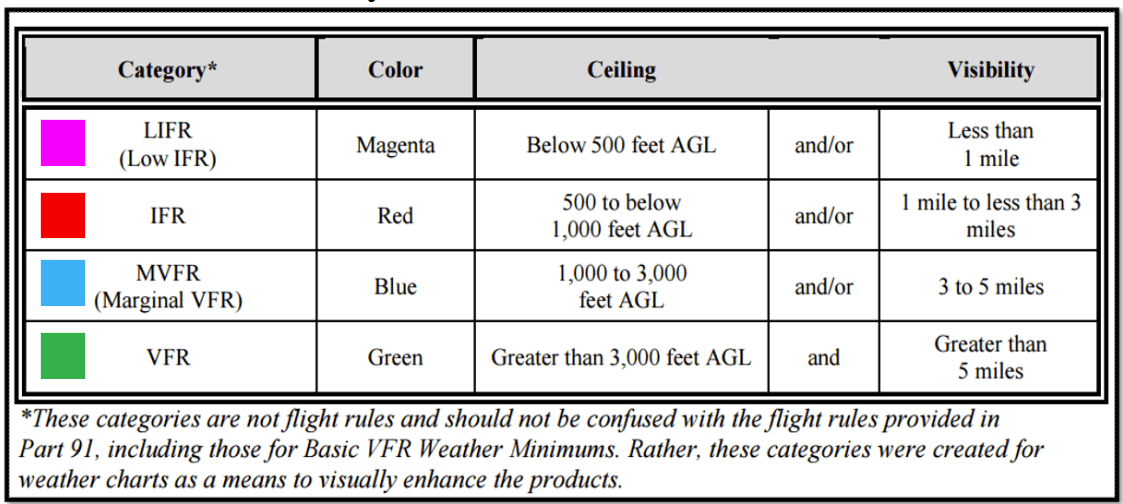 | Category* | Color | Ceiling | | Visibility |
|---|---|---|---|---|
| LIFR (Low IFR) | Magenta | Below 500 feet AGL | and/or | Less than 1 mile |
| IFR | Red | 500 to below 1,000 feet AGL | and/or | 1 mile to less than 3 miles |
| MVFR (Marginal VFR) | Blue | 1,000 to 3,000 feet AGL | and/or | 3 to 5 miles |
| VFR | Green | Greater than 3,000 feet AGL | and | Greater than 5 miles |

*These categories are not flight rules and should not be confused with the flight rules provided in Part 91, including those for Basic VFR Weather Minimums. Rather, these categories were created for weather charts as a means to visually enhance the products.